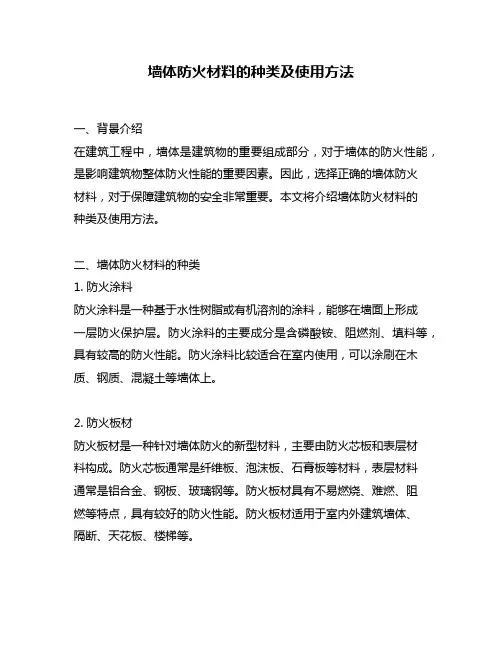 墙体防火材料的种类及使用方法

一、背景介绍
在建筑工程中，墙体是建筑物的重要组成部分，对于墙体的防火性能，是影响建筑物整体防火性能的重要因素。因此，选择正确的墙体防火材料，对于保障建筑物的安全非常重要。本文将介绍墙体防火材料的种类及使用方法。

二、墙体防火材料的种类
1. 防火涂料
防火涂料是一种基于水性树脂或有机溶剂的涂料，能够在墙面上形成一层防火保护层。防火涂料的主要成分是含磷酸铵、阻燃剂、填料等，具有较高的防火性能。防火涂料比较适合在室内使用，可以涂刷在木质、钢质、混凝土等墙体上。

2. 防火板材
防火板材是一种针对墙体防火的新型材料，主要由防火芯板和表层材料构成。防火芯板通常是纤维板、泡沫板、石膏板等材料，表层材料通常是铝合金、钢板、玻璃钢等。防火板材具有不易燃烧、难燃、阻燃等特点，具有较好的防火性能。防火板材适用于室内外建筑墙体、隔断、天花板、楼梯等。